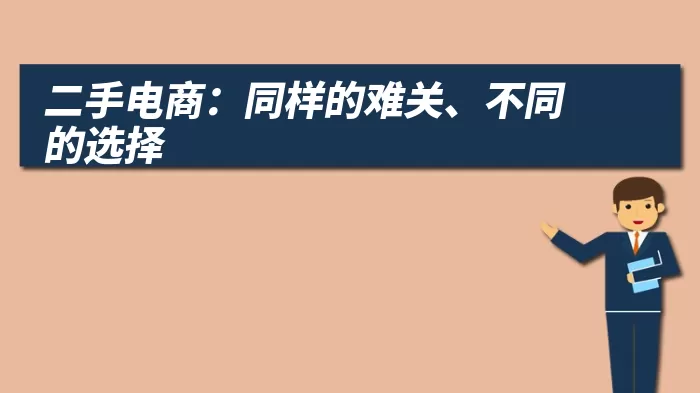 二手电商：同样的难关、不同的选择